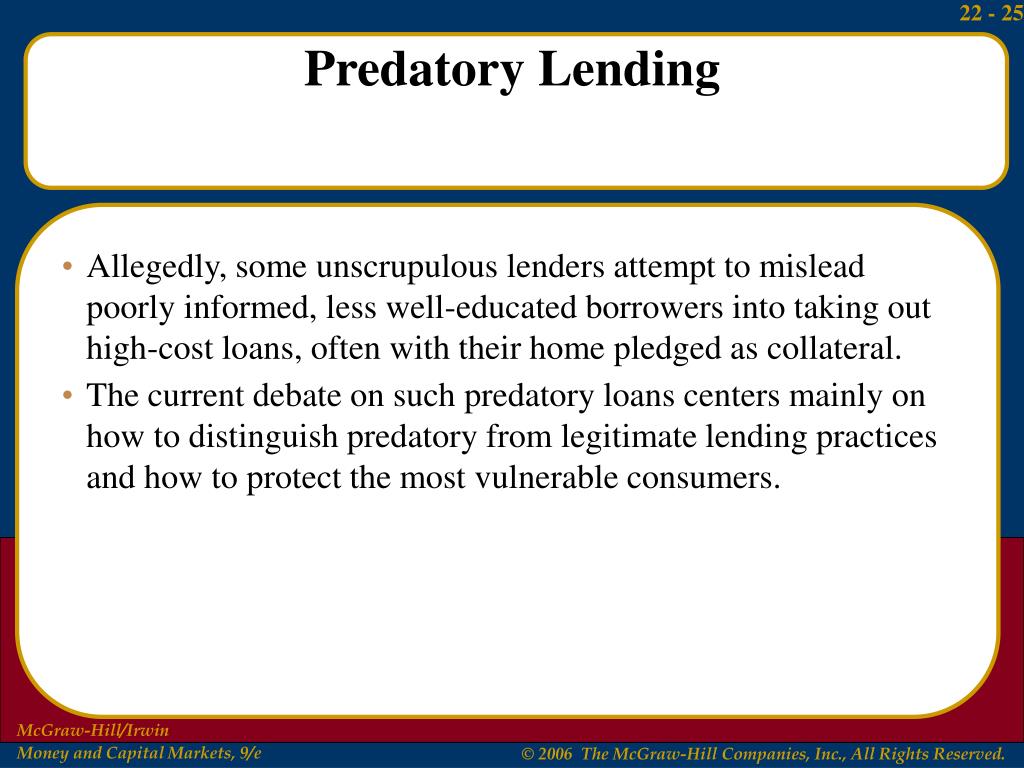 22 - 25

Predatory Lending

• Allegedly, some unscrupulous lenders attempt to mislead poorly informed, less well-educated borrowers into taking out high-cost loans, often with their home pledged as collateral.

• The current debate on such predatory loans centers mainly on how to distinguish predatory from legitimate lending practices and how to protect the most vulnerable consumers.

McGraw-Hill/Irwin
Money and Capital Markets, 9/e

© 2006 The McGraw-Hill Companies, Inc., All Rights Reserved.